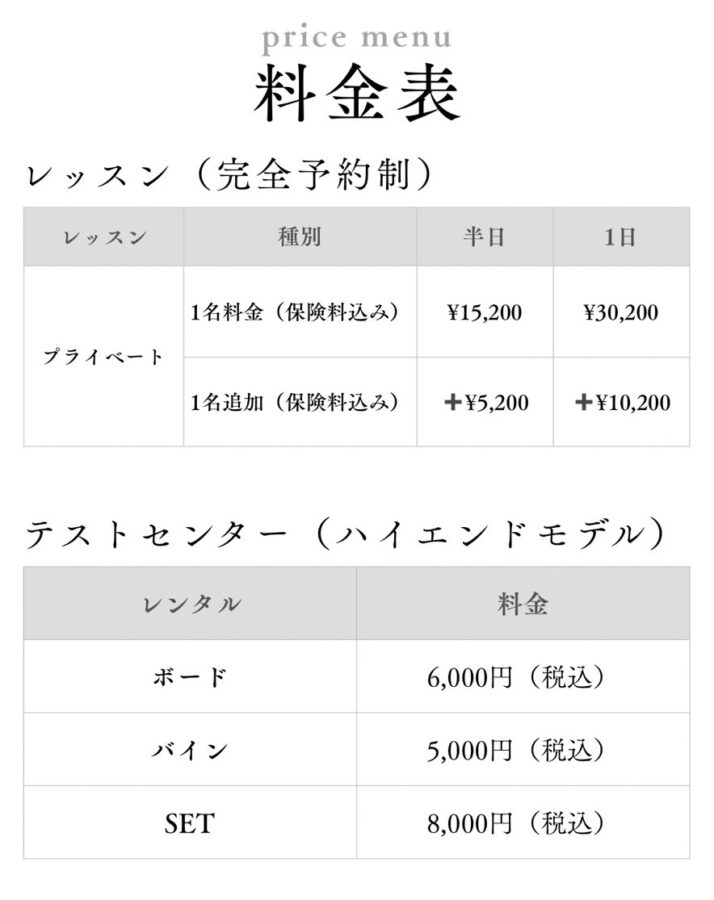 price menu
料金表

レッスン（完全予約制）

| レッスン | 種別 | 半日 | 1日 |
|---|---|---|---|
| プライベート | 1名料金（保険料込み） | ¥15,200 | ¥30,200 |
|  | 1名追加（保険料込み） | ＋¥5,200 | ＋¥10,200 |

テストセンター（ハイエンドモデル）

| レンタル | 料金 |
|---|---|
| ボード | 6,000円（税込） |
| バイン | 5,000円（税込） |
| SET | 8,000円（税込） |